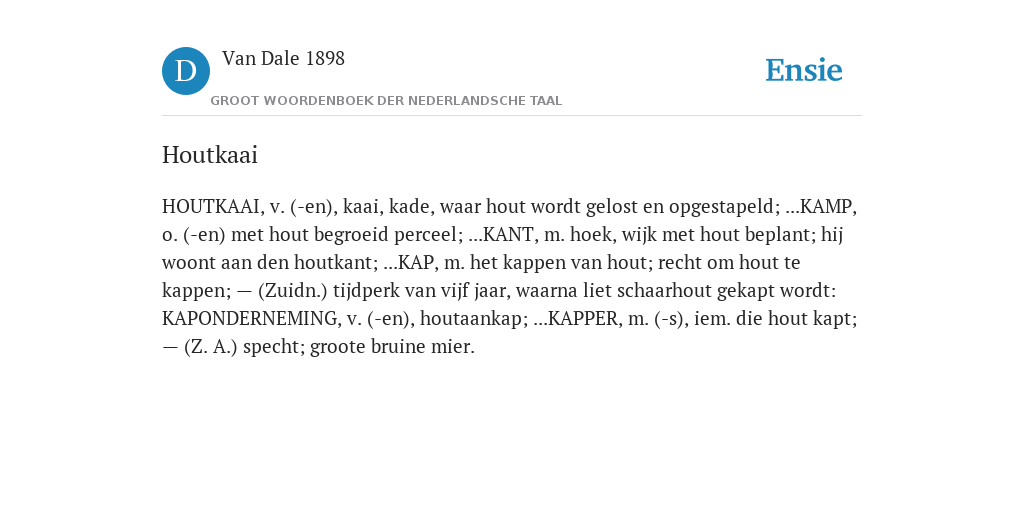 D Van Dale 1898

GROOT WOORDENBOEK DER NEDERLANDSCHE TAAL

Ensie

Houtkaai

HOUTKAAI, v. (-en), kaai, kade, waar hout wordt gelost en opgestapeld; ...KAMP, o. (-en) met hout begroeid perceel; ...KANT, m. hoek, wijk met hout beplant; hij woont aan den houtkant; ...KAP, m. het kappen van hout; recht om hout te kappen; — (Zuidn.) tijdperk van vijf jaar, waarna liet schaarhout gekapt wordt: KAPONDERNEMING, v. (-en), houtaankap; ...KAPPER, m. (-s), iem. die hout kapt; — (Z. A.) specht; groote bruine mier.